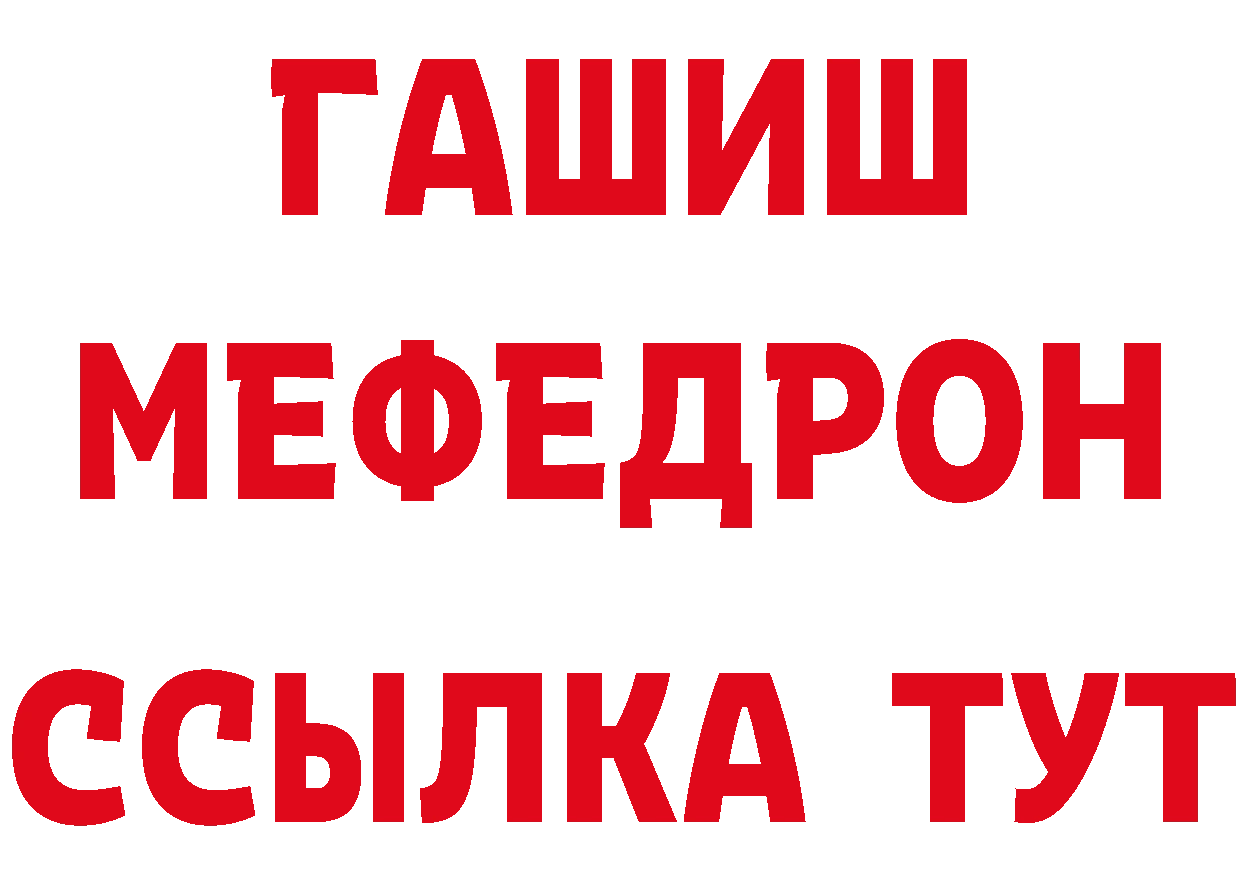 ГАШИШ
МЕФЕДРОН
ССЫЛКА ТУТ